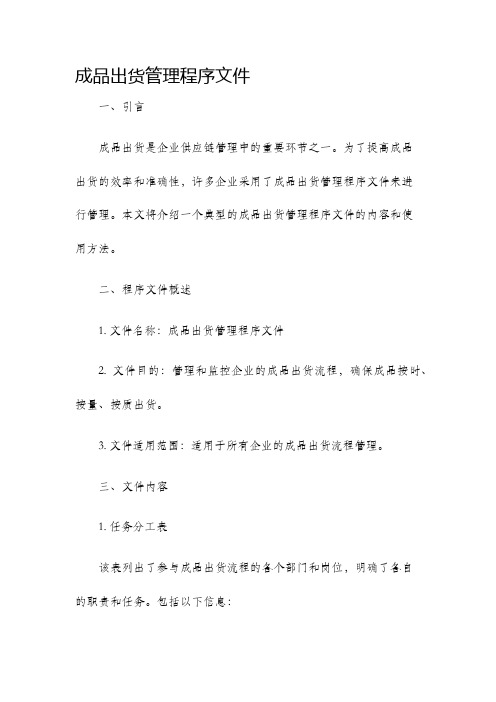 成品出货管理程序文件

一、引言

成品出货是企业供应链管理中的重要环节之一。为了提高成品出货的效率和准确性，许多企业采用了成品出货管理程序文件来进行管理。本文将介绍一个典型的成品出货管理程序文件的内容和使用方法。

二、程序文件概述

1. 文件名称：成品出货管理程序文件

2. 文件目的：管理和监控企业的成品出货流程，确保成品按时、按量、按质出货。

3. 文件适用范围：适用于所有企业的成品出货流程管理。

三、文件内容

1. 任务分工表

该表列出了参与成品出货流程的各个部门和岗位，明确了各自的职责和任务。包括以下信息：